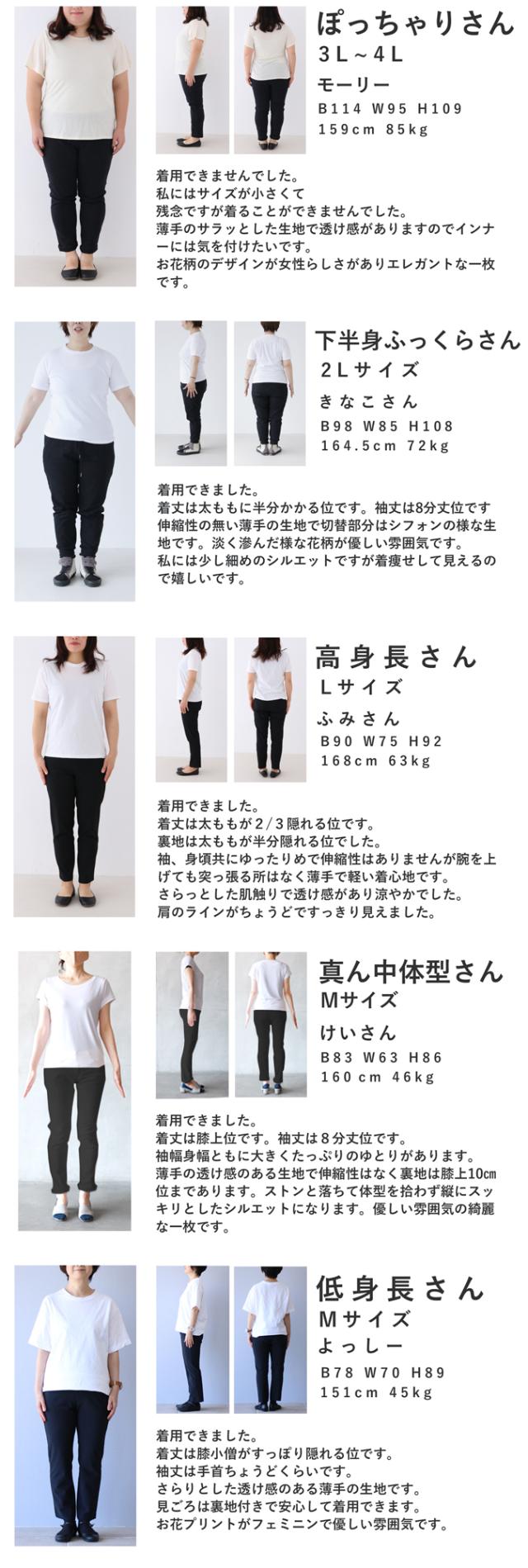 ぽっちゃりさん
3L~4L
モーリー
B114 W95 H109
159cm 85kg

着用できませんでした。
私にはサイズが小さくて
残念ですが着ることができませんでした。
薄手のサラッとした生地で透け感がありますのでインナーには気を付けたいです。
お花柄のデザインが女性らしさがありエレガントな一枚です。

下半身ふっくらさん
2Lサイズ
きなこさん
B98 W85 H108
164.5cm 72kg

着用できました。
着丈は太ももに半分かかる位です。袖丈は8分丈位です
伸縮性の無い薄手の生地で切替部分はシフォンの様な生地です。淡く滲んだ様な花柄が優しい雰囲気です。
私には少し細めのシルエットですが着痩せして見えるので嬉しいです。

高身長さん
Lサイズ
ふみさん
B90 W75 H92
168cm 63kg

着用できました。
着丈は太ももが2/3隠れる位です。
裏地は太ももが半分隠れる位でした。
袖、身頃共にゆったりめで伸縮性はありませんが腕を上げても突っ張る所はなく薄手で軽い着心地です。
さらっとした肌触りで透け感があり涼やかでした。
肩のラインがちょうどですっきり見えました。

真ん中体型さん
Mサイズ
けいさん
B83 W63 H86
160cm 46kg

着用できました。
着丈は膝上位です。袖丈は8分丈位です。
袖幅身幅ともに大きくたっぷりのゆとりがあります。
薄手の透け感のある生地で伸縮性はなく裏地は膝上10㎝位まであります。ストンと落ちて体型を拾わず縦にスッキリとしたシルエットになります。優しい雰囲気の綺麗な一枚です。

低身長さん
Mサイズ
よっしー
B78 W70 H89
151cm 45kg

着用できました。
着丈は膝小僧がすっぽり隠れる位です。
袖丈は手首ちょうどくらいです。
さらりとした透け感のある薄手の生地です。
見ごろは裏地付きで安心して着用できます。
お花プリントがフェミニンで優しい雰囲気です。